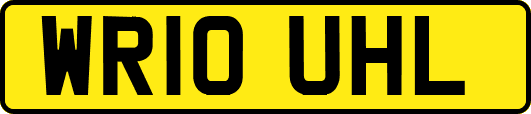 WR10 UHL